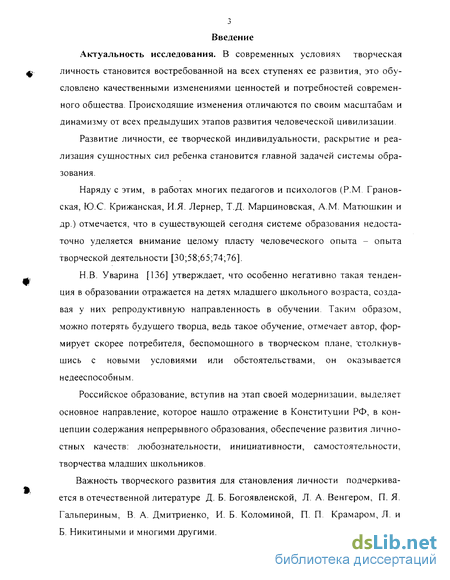 3

Введение

Актуальность исследования. В современных условиях творческая личность становится востребованной на всех ступенях ее развития, это обусловлено качественными изменениями ценностей и потребностей современного общества. Происходящие изменения отличаются по своим масштабам и динамизму от всех предыдущих этапов развития человеческой цивилизации.

Развитие личности, ее творческой индивидуальности, раскрытие и реализация сущностных сил ребенка становится главной задачей системы образования.

Наряду с этим, в работах многих педагогов и психологов (Р.М. Грановская, Ю.С. Крижанская, И.Я. Лернер, Т.Д. Марциновская, А.М. Матюшкин и др.) отмечается, что в существующей сегодня системе образования недостаточно уделяется внимание целому пласту человеческого опыта – опыта творческой деятельности [30;58;65;74;76].

Н.В. Уварина [136] утверждает, что особенно негативно такая тенденция в образовании отражается на детях младшего школьного возраста, создавая у них репродуктивную направленность в обучении. Таким образом, можно потерять будущего творца, ведь такое обучение, отмечает автор, формирует скорее потребителя, беспомощного в творческом плане, столкнувшись с новыми условиями или обстоятельствами, он оказывается недееспособным.

Российское образование, вступив на этап своей модернизации, выделяет основное направление, которое нашло отражение в Конституции РФ, в концепции содержания непрерывного образования, обеспечение развития личностных качеств: любознательности, инициативности, самостоятельности, творчества младших школьников.

Важность творческого развития для становления личности подчеркивается в отечественной литературе Д. Б. Богоявленской, Л. А. Венгером, П. Я. Гальпериным, В. А. Дмитриенко, И. Б. Коломиной, П. П. Крамаром, Л. и Б. Никитиными и многими другими.

dsLib.net
библиотека диссертаций